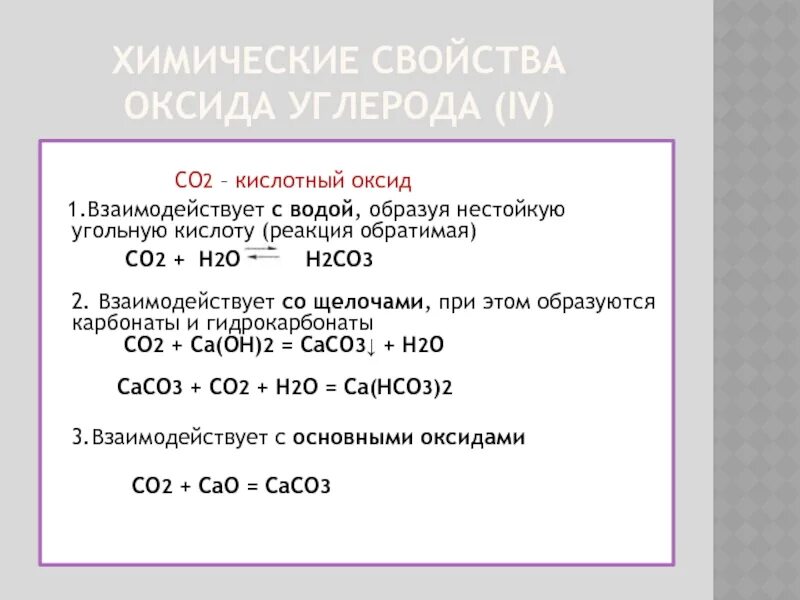 ХИМИЧЕСКИЕ СВОЙСТВА ОКСИДА УГЛЕРОДА (IV)

$CO_2$ – кислотный оксид

1.Взаимодействует с водой, образуя нестойкую угольную кислоту (реакция обратимая)

$CO_2 + H_2O \rightleftarrows H_2CO_3$

2. Взаимодействует со щелочами, при этом образуются карбонаты и гидрокарбонаты

$CO_2 + Ca(OH)_2 = CaCO_3\downarrow + H_2O$

$CaCO_3 + CO_2 + H_2O = Ca(HCO_3)_2$

3.Взаимодействует с основными оксидами

$CO_2 + CaO = CaCO_3$